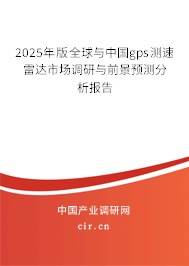 2025年版全球与中国gps测速雷达市场调研与前景预测分析报告

中国产业调研网

cir.cn